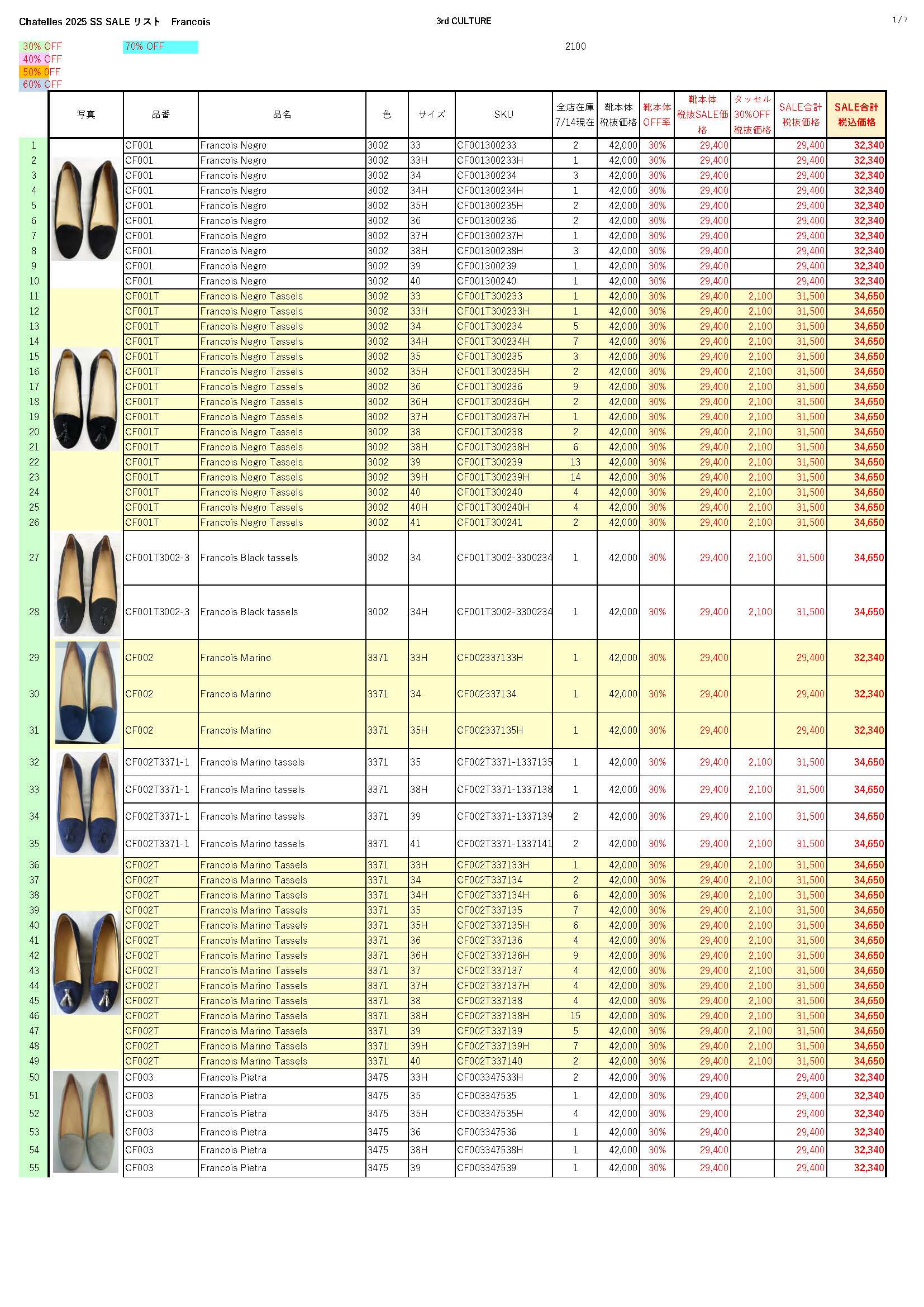 Chatelles 2025 SS SALE リスト Francois

3rd CULTURE

1 / 7

30% OFF
40% OFF
50% OFF
60% OFF

70% OFF

2100

| | 写真 | 品番 | 品名 | 色 | サイズ | SKU | 全店在庫 7/14現在 | 靴本体 税抜価格 | 靴本体 OFF率 | 靴本体 税抜SALE価格 | タッセル 30%OFF 税抜価格 | SALE合計 税抜価格 | SALE合計 税込価格 |
|---|---|---|---|---|---|---|---|---|---|---|---|---|---|
| 1 | | CF001 | Francois Negro | 3002 | 33 | CF001300233 | 2 | 42,000 | 30% | 29,400 | | 29,400 | 32,340 |
| 2 | | CF001 | Francois Negro | 3002 | 33H | CF001300233H | 1 | 42,000 | 30% | 29,400 | | 29,400 | 32,340 |
| 3 | | CF001 | Francois Negro | 3002 | 34 | CF001300234 | 3 | 42,000 | 30% | 29,400 | | 29,400 | 32,340 |
| 4 | | CF001 | Francois Negro | 3002 | 34H | CF001300234H | 1 | 42,000 | 30% | 29,400 | | 29,400 | 32,340 |
| 5 | | CF001 | Francois Negro | 3002 | 35H | CF001300235H | 2 | 42,000 | 30% | 29,400 | | 29,400 | 32,340 |
| 6 | | CF001 | Francois Negro | 3002 | 36 | CF001300236 | 2 | 42,000 | 30% | 29,400 | | 29,400 | 32,340 |
| 7 | | CF001 | Francois Negro | 3002 | 37H | CF001300237H | 1 | 42,000 | 30% | 29,400 | | 29,400 | 32,340 |
| 8 | | CF001 | Francois Negro | 3002 | 38H | CF001300238H | 3 | 42,000 | 30% | 29,400 | | 29,400 | 32,340 |
| 9 | | CF001 | Francois Negro | 3002 | 39 | CF001300239 | 1 | 42,000 | 30% | 29,400 | | 29,400 | 32,340 |
| 10 | | CF001 | Francois Negro | 3002 | 40 | CF001300240 | 1 | 42,000 | 30% | 29,400 | | 29,400 | 32,340 |
| 11 | | CF001T | Francois Negro Tassels | 3002 | 33 | CF001T300233 | 1 | 42,000 | 30% | 29,400 | 2,100 | 31,500 | 34,650 |
| 12 | | CF001T | Francois Negro Tassels | 3002 | 33H | CF001T300233H | 1 | 42,000 | 30% | 29,400 | 2,100 | 31,500 | 34,650 |
| 13 | | CF001T | Francois Negro Tassels | 3002 | 34 | CF001T300234 | 5 | 42,000 | 30% | 29,400 | 2,100 | 31,500 | 34,650 |
| 14 | | CF001T | Francois Negro Tassels | 3002 | 34H | CF001T300234H | 7 | 42,000 | 30% | 29,400 | 2,100 | 31,500 | 34,650 |
| 15 | | CF001T | Francois Negro Tassels | 3002 | 35 | CF001T300235 | 3 | 42,000 | 30% | 29,400 | 2,100 | 31,500 | 34,650 |
| 16 | | CF001T | Francois Negro Tassels | 3002 | 35H | CF001T300235H | 2 | 42,000 | 30% | 29,400 | 2,100 | 31,500 | 34,650 |
| 17 | | CF001T | Francois Negro Tassels | 3002 | 36 | CF001T300236 | 9 | 42,000 | 30% | 29,400 | 2,100 | 31,500 | 34,650 |
| 18 | | CF001T | Francois Negro Tassels | 3002 | 36H | CF001T300236H | 2 | 42,000 | 30% | 29,400 | 2,100 | 31,500 | 34,650 |
| 19 | | CF001T | Francois Negro Tassels | 3002 | 37H | CF001T300237H | 1 | 42,000 | 30% | 29,400 | 2,100 | 31,500 | 34,650 |
| 20 | | CF001T | Francois Negro Tassels | 3002 | 38 | CF001T300238 | 2 | 42,000 | 30% | 29,400 | 2,100 | 31,500 | 34,650 |
| 21 | | CF001T | Francois Negro Tassels | 3002 | 38H | CF001T300238H | 6 | 42,000 | 30% | 29,400 | 2,100 | 31,500 | 34,650 |
| 22 | | CF001T | Francois Negro Tassels | 3002 | 39 | CF001T300239 | 13 | 42,000 | 30% | 29,400 | 2,100 | 31,500 | 34,650 |
| 23 | | CF001T | Francois Negro Tassels | 3002 | 39H | CF001T300239H | 14 | 42,000 | 30% | 29,400 | 2,100 | 31,500 | 34,650 |
| 24 | | CF001T | Francois Negro Tassels | 3002 | 40 | CF001T300240 | 4 | 42,000 | 30% | 29,400 | 2,100 | 31,500 | 34,650 |
| 25 | | CF001T | Francois Negro Tassels | 3002 | 40H | CF001T300240H | 4 | 42,000 | 30% | 29,400 | 2,100 | 31,500 | 34,650 |
| 26 | | CF001T | Francois Negro Tassels | 3002 | 41 | CF001T300241 | 2 | 42,000 | 30% | 29,400 | 2,100 | 31,500 | 34,650 |
| 27 | | CF001T3002-3 | Francois Black tassels | 3002 | 34 | CF001T3002-3300234 | 1 | 42,000 | 30% | 29,400 | 2,100 | 31,500 | 34,650 |
| 28 | | CF001T3002-3 | Francois Black tassels | 3002 | 34H | CF001T3002-3300234 | 1 | 42,000 | 30% | 29,400 | 2,100 | 31,500 | 34,650 |
| 29 | | CF002 | Francois Marino | 3371 | 33H | CF002337133H | 1 | 42,000 | 30% | 29,400 | | 29,400 | 32,340 |
| 30 | | CF002 | Francois Marino | 3371 | 34 | CF002337134 | 1 | 42,000 | 30% | 29,400 | | 29,400 | 32,340 |
| 31 | | CF002 | Francois Marino | 3371 | 35H | CF002337135H | 1 | 42,000 | 30% | 29,400 | | 29,400 | 32,340 |
| 32 | | CF002T3371-1 | Francois Marino tassels | 3371 | 35 | CF002T3371-1337135 | 1 | 42,000 | 30% | 29,400 | 2,100 | 31,500 | 34,650 |
| 33 | | CF002T3371-1 | Francois Marino tassels | 3371 | 38H | CF002T3371-1337138 | 1 | 42,000 | 30% | 29,400 | 2,100 | 31,500 | 34,650 |
| 34 | | CF002T3371-1 | Francois Marino tassels | 3371 | 39 | CF002T3371-1337139 | 2 | 42,000 | 30% | 29,400 | 2,100 | 31,500 | 34,650 |
| 35 | | CF002T3371-1 | Francois Marino tassels | 3371 | 41 | CF002T3371-1337141 | 2 | 42,000 | 30% | 29,400 | 2,100 | 31,500 | 34,650 |
| 36 | | CF002T | Francois Marino Tassels | 3371 | 33H | CF002T337133H | 1 | 42,000 | 30% | 29,400 | 2,100 | 31,500 | 34,650 |
| 37 | | CF002T | Francois Marino Tassels | 3371 | 34 | CF002T337134 | 2 | 42,000 | 30% | 29,400 | 2,100 | 31,500 | 34,650 |
| 38 | | CF002T | Francois Marino Tassels | 3371 | 34H | CF002T337134H | 6 | 42,000 | 30% | 29,400 | 2,100 | 31,500 | 34,650 |
| 39 | | CF002T | Francois Marino Tassels | 3371 | 35 | CF002T337135 | 7 | 42,000 | 30% | 29,400 | 2,100 | 31,500 | 34,650 |
| 40 | | CF002T | Francois Marino Tassels | 3371 | 35H | CF002T337135H | 6 | 42,000 | 30% | 29,400 | 2,100 | 31,500 | 34,650 |
| 41 | | CF002T | Francois Marino Tassels | 3371 | 36 | CF002T337136 | 4 | 42,000 | 30% | 29,400 | 2,100 | 31,500 | 34,650 |
| 42 | | CF002T | Francois Marino Tassels | 3371 | 36H | CF002T337136H | 9 | 42,000 | 30% | 29,400 | 2,100 | 31,500 | 34,650 |
| 43 | | CF002T | Francois Marino Tassels | 3371 | 37 | CF002T337137 | 4 | 42,000 | 30% | 29,400 | 2,100 | 31,500 | 34,650 |
| 44 | | CF002T | Francois Marino Tassels | 3371 | 37H | CF002T337137H | 4 | 42,000 | 30% | 29,400 | 2,100 | 31,500 | 34,650 |
| 45 | | CF002T | Francois Marino Tassels | 3371 | 38 | CF002T337138 | 4 | 42,000 | 30% | 29,400 | 2,100 | 31,500 | 34,650 |
| 46 | | CF002T | Francois Marino Tassels | 3371 | 38H | CF002T337138H | 15 | 42,000 | 30% | 29,400 | 2,100 | 31,500 | 34,650 |
| 47 | | CF002T | Francois Marino Tassels | 3371 | 39 | CF002T337139 | 5 | 42,000 | 30% | 29,400 | 2,100 | 31,500 | 34,650 |
| 48 | | CF002T | Francois Marino Tassels | 3371 | 39H | CF002T337139H | 7 | 42,000 | 30% | 29,400 | 2,100 | 31,500 | 34,650 |
| 49 | | CF002T | Francois Marino Tassels | 3371 | 40 | CF002T337140 | 2 | 42,000 | 30% | 29,400 | 2,100 | 31,500 | 34,650 |
| 50 | | CF003 | Francois Pietra | 3475 | 33H | CF003347533H | 2 | 42,000 | 30% | 29,400 | | 29,400 | 32,340 |
| 51 | | CF003 | Francois Pietra | 3475 | 35 | CF003347535 | 1 | 42,000 | 30% | 29,400 | | 29,400 | 32,340 |
| 52 | | CF003 | Francois Pietra | 3475 | 35H | CF003347535H | 4 | 42,000 | 30% | 29,400 | | 29,400 | 32,340 |
| 53 | | CF003 | Francois Pietra | 3475 | 36 | CF003347536 | 1 | 42,000 | 30% | 29,400 | | 29,400 | 32,340 |
| 54 | | CF003 | Francois Pietra | 3475 | 38H | CF003347538H | 1 | 42,000 | 30% | 29,400 | | 29,400 | 32,340 |
| 55 | | CF003 | Francois Pietra | 3475 | 39 | CF003347539 | 1 | 42,000 | 30% | 29,400 | | 29,400 | 32,340 |